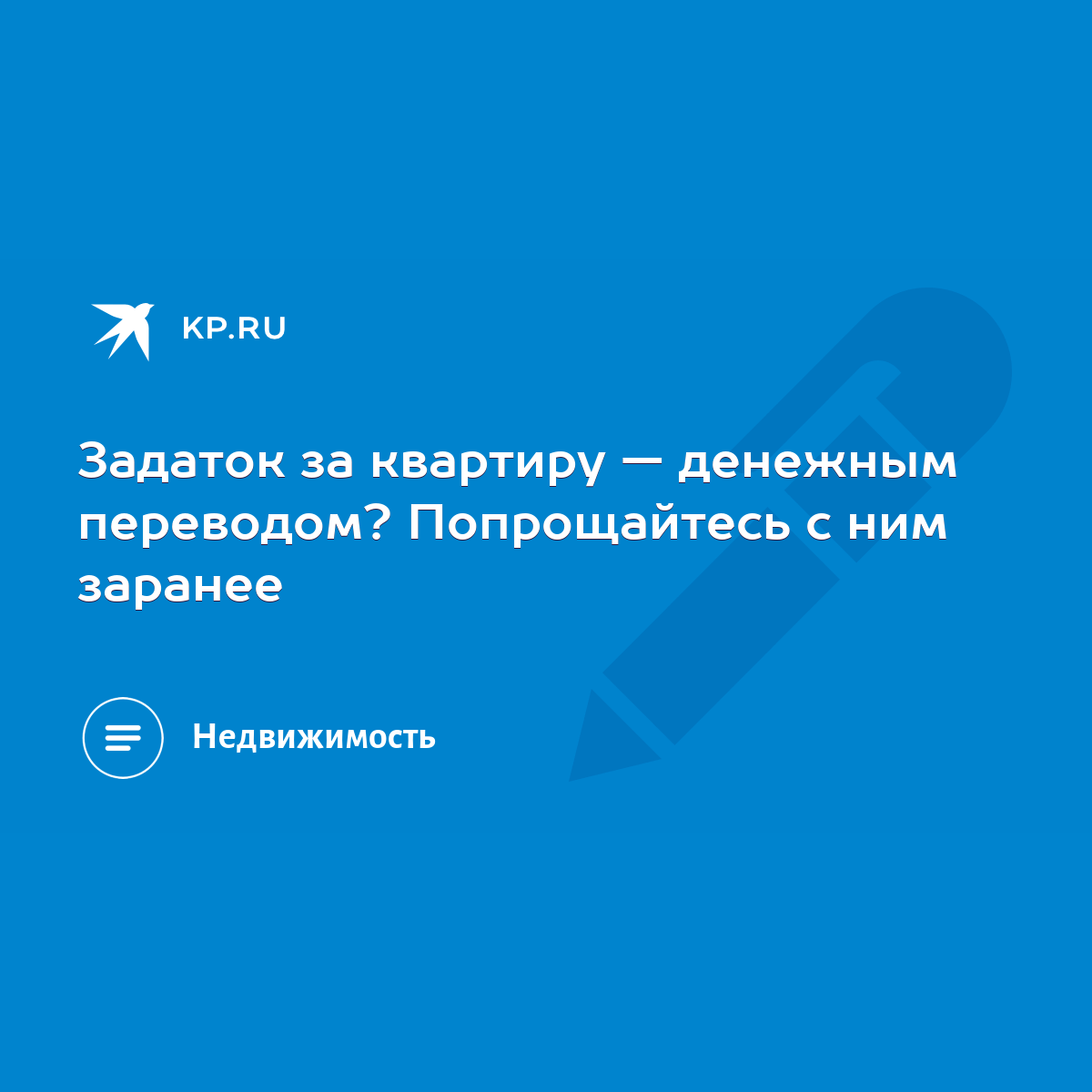 KP.RU

Задаток за квартиру — денежным переводом? Попрощайтесь с ним заранее

Недвижимость